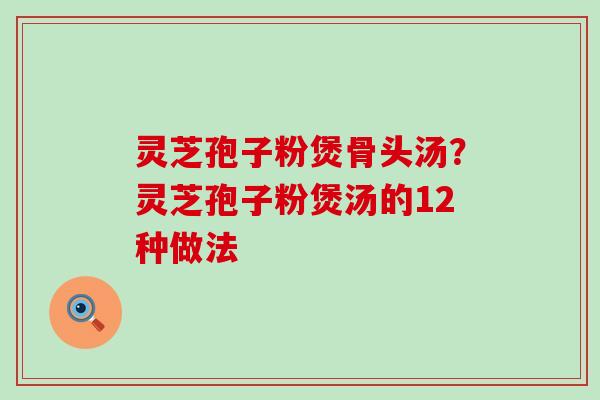 灵芝孢子粉煲骨头汤？灵芝孢子粉煲汤的12种做法